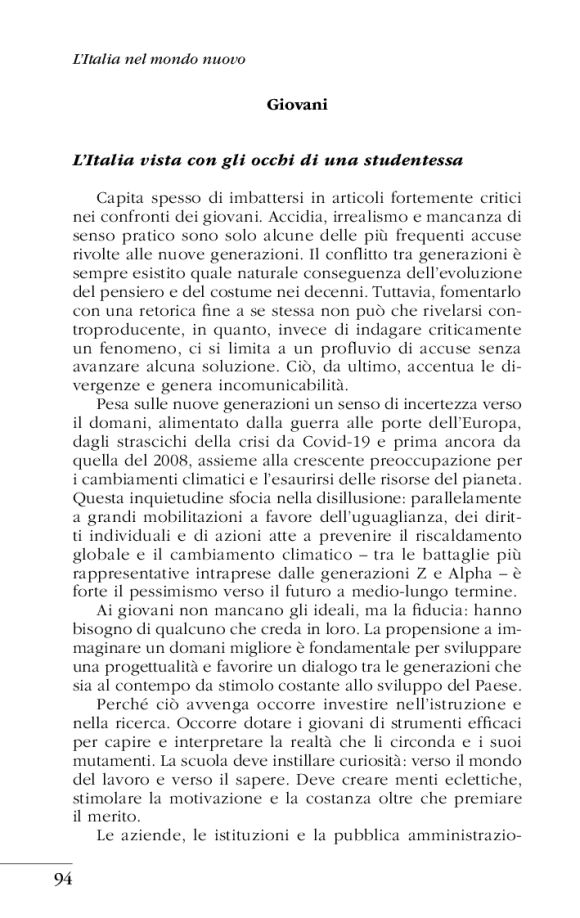 L'Italia nel mondo nuovo

Giovani

L'Italia vista con gli occhi di una studentessa

Capita spesso di imbattersi in articoli fortemente critici nei confronti dei giovani. Accidia, irrealismo e mancanza di senso pratico sono solo alcune delle più frequenti accuse rivolte alle nuove generazioni. Il conflitto tra generazioni è sempre esistito quale naturale conseguenza dell'evoluzione del pensiero e del costume nei decenni. Tuttavia, fomentarlo con una retorica fine a se stessa non può che rivelarsi controproducente, in quanto, invece di indagare criticamente un fenomeno, ci si limita a un profluvio di accuse senza avanzare alcuna soluzione. Ciò, da ultimo, accentua le divergenze e genera incomunicabilità.

Pesa sulle nuove generazioni un senso di incertezza verso il domani, alimentato dalla guerra alle porte dell'Europa, dagli strascichi della crisi da Covid-19 e prima ancora da quella del 2008, assieme alla crescente preoccupazione per i cambiamenti climatici e l'esaurirsi delle risorse del pianeta. Questa inquietudine sfocia nella disillusione: parallelamente a grandi mobilitazioni a favore dell'uguaglianza, dei diritti individuali e di azioni atte a prevenire il riscaldamento globale e il cambiamento climatico – tra le battaglie più rappresentative intraprese dalle generazioni Z e Alpha – è forte il pessimismo verso il futuro a medio-lungo termine.

Ai giovani non mancano gli ideali, ma la fiducia: hanno bisogno di qualcuno che creda in loro. La propensione a immaginare un domani migliore è fondamentale per sviluppare una progettualità e favorire un dialogo tra le generazioni che sia al contempo da stimolo costante allo sviluppo del Paese.

Perché ciò avvenga occorre investire nell'istruzione e nella ricerca. Occorre dotare i giovani di strumenti efficaci per capire e interpretare la realtà che li circonda e i suoi mutamenti. La scuola deve instillare curiosità: verso il mondo del lavoro e verso il sapere. Deve creare menti eclettiche, stimolare la motivazione e la costanza oltre che premiare il merito.

Le aziende, le istituzioni e la pubblica amministrazio-

94